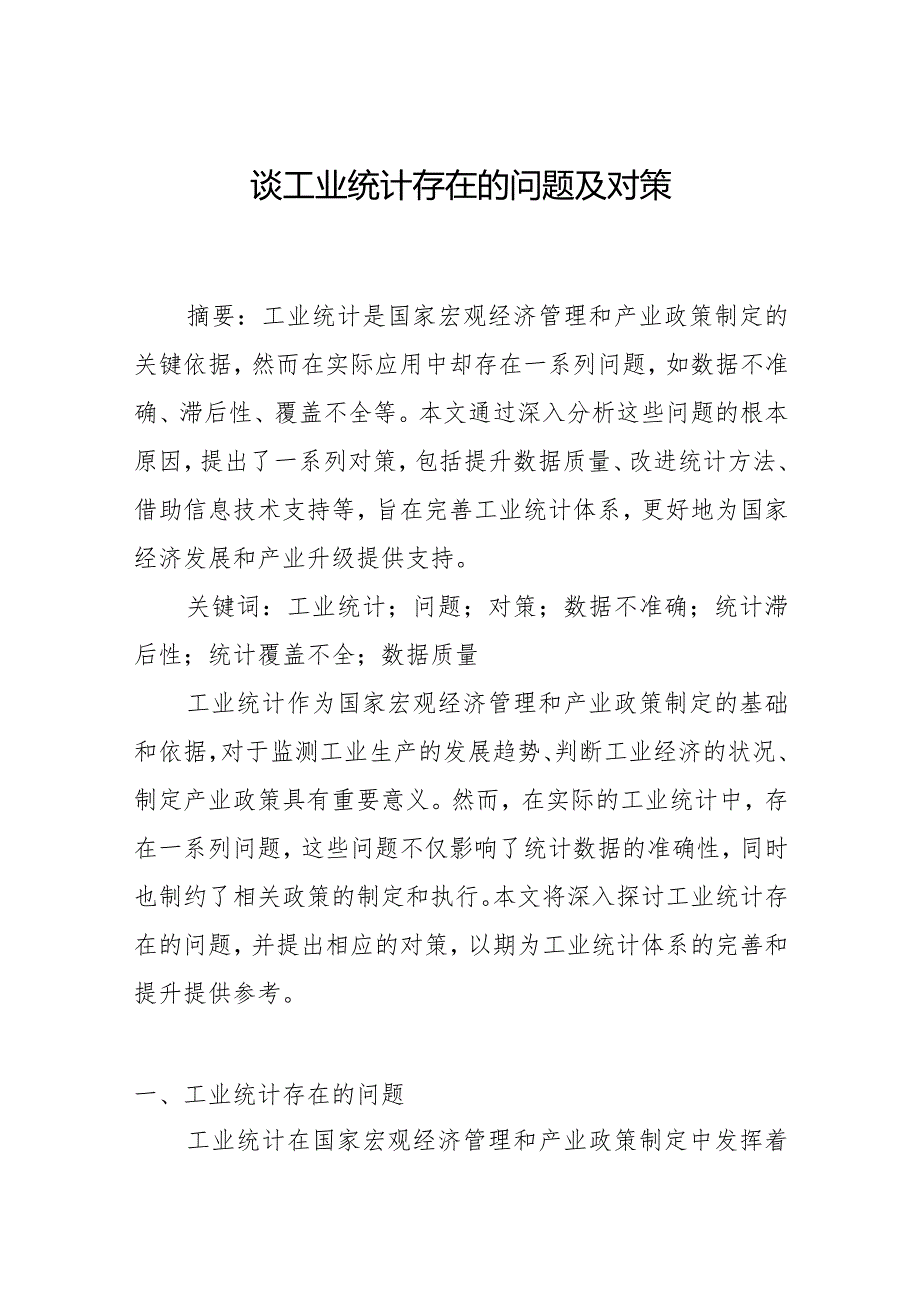 谈工业统计存在的问题及对策

摘要：工业统计是国家宏观经济管理和产业政策制定的关键依据，然而在实际应用中却存在一系列问题，如数据不准确、滞后性、覆盖不全等。本文通过深入分析这些问题的根本原因，提出了一系列对策，包括提升数据质量、改进统计方法、借助信息技术支持等，旨在完善工业统计体系，更好地为国家经济发展和产业升级提供支持。

关键词：工业统计；问题；对策；数据不准确；统计滞后性；统计覆盖不全；数据质量

工业统计作为国家宏观经济管理和产业政策制定的基础和依据，对于监测工业生产的发展趋势、判断工业经济的状况、制定产业政策具有重要意义。然而，在实际的工业统计中，存在一系列问题，这些问题不仅影响了统计数据的准确性，同时也制约了相关政策的制定和执行。本文将深入探讨工业统计存在的问题，并提出相应的对策，以期为工业统计体系的完善和提升提供参考。

一、工业统计存在的问题

工业统计在国家宏观经济管理和产业政策制定中发挥着